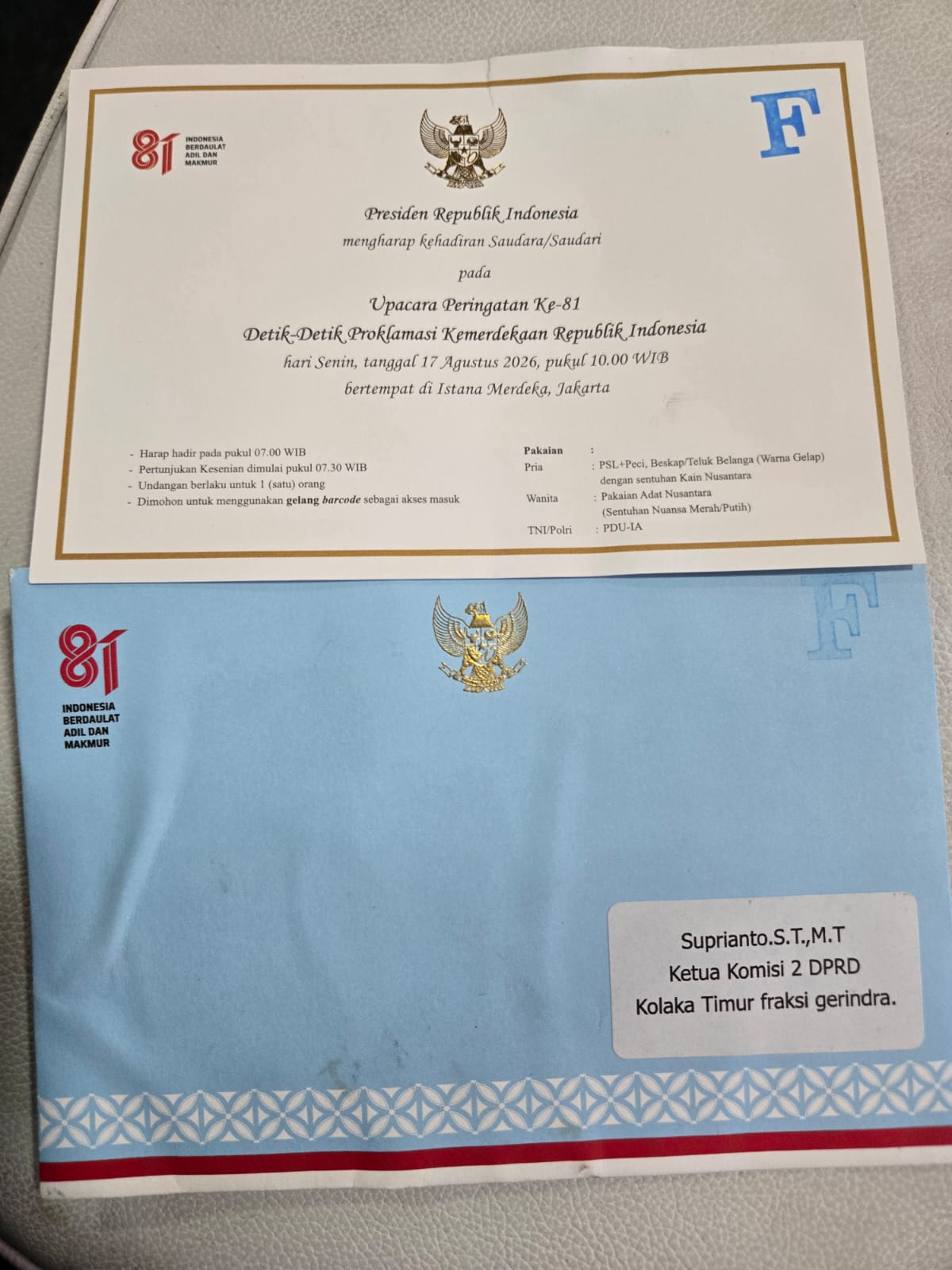 81
INDONESIA
BERDAULAT
ADIL DAN
MAKMUR

F

Presiden Republik Indonesia
mengharap kehadiran Saudara/Saudari
pada
Upacara Peringatan Ke-81
Detik-Detik Proklamasi Kemerdekaan Republik Indonesia
hari Senin, tanggal 17 Agustus 2026, pukul 10.00 WIB
bertempat di Istana Merdeka, Jakarta

- Harap hadir pada pukul 07.00 WIB
- Pertunjukan Kesenian dimulai pukul 07.30 WIB
- Undangan berlaku untuk 1 (satu) orang
- Dimohon untuk menggunakan gelang barcode sebagai akses masuk

Pakaian :
Pria : PSL+Peci, Beskap/Teluk Belanga (Warna Gelap) dengan sentuhan Kain Nusantara
Wanita : Pakaian Adat Nusantara (Sentuhan Nuansa Merah/Putih)
TNI/Polri : PDU-IA

81
INDONESIA
BERDAULAT
ADIL DAN
MAKMUR

F

Suprianto.S.T.,M.T
Ketua Komisi 2 DPRD
Kolaka Timur fraksi gerindra.